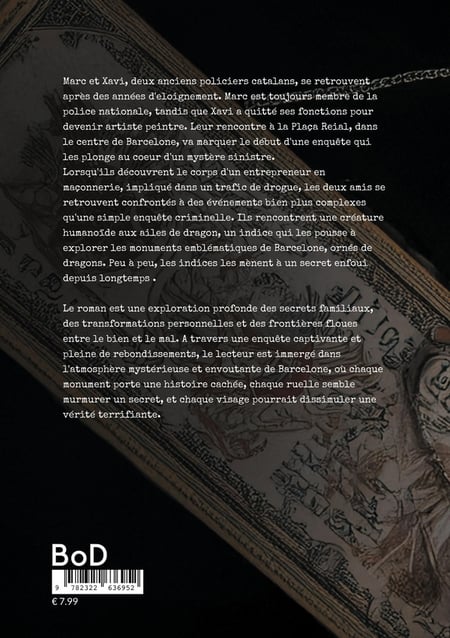 Marc et Xavi, deux anciens policiers catalans, se retrouvent après des années d'eloignement. Marc est toujours membre de la police nationale, tandis que Xavi a quitté ses fonctions pour devenir artiste peintre. Leur rencontre à la Plaça Reial, dans le centre de Barcelone, va marquer le début d'une enquête qui les plonge au coeur d'un mystère sinistre.
Lorsqu'ils découvrent le corps d'un entrepreneur en maçonnerie, impliqué dans un trafic de drogue, les deux amis se retrouvent confrontés à des événements bien plus complexes qu'une simple enquête criminelle. Ils rencontrent une créature humanoïde aux ailes de dragon, un indice qui les pousse à explorer les monuments emblématiques de Barcelone, ornés de dragons. Peu à peu, les indices les mènent à un secret enfoui depuis longtemps .

Le roman est une exploration profonde des secrets familiaux, des transformations personnelles et des frontières floues entre le bien et le mal. A travers une enquête captivante et pleine de rebondissements, le lecteur est immergé dans l'atmosphère mystérieuse et envoutante de Barcelone, où chaque monument porte une histoire cachée, chaque ruelle semble murmurer un secret, et chaque visage pourrait dissimuler une vérité terrifiante.

BoD

9 782322 636952

€ 7.99